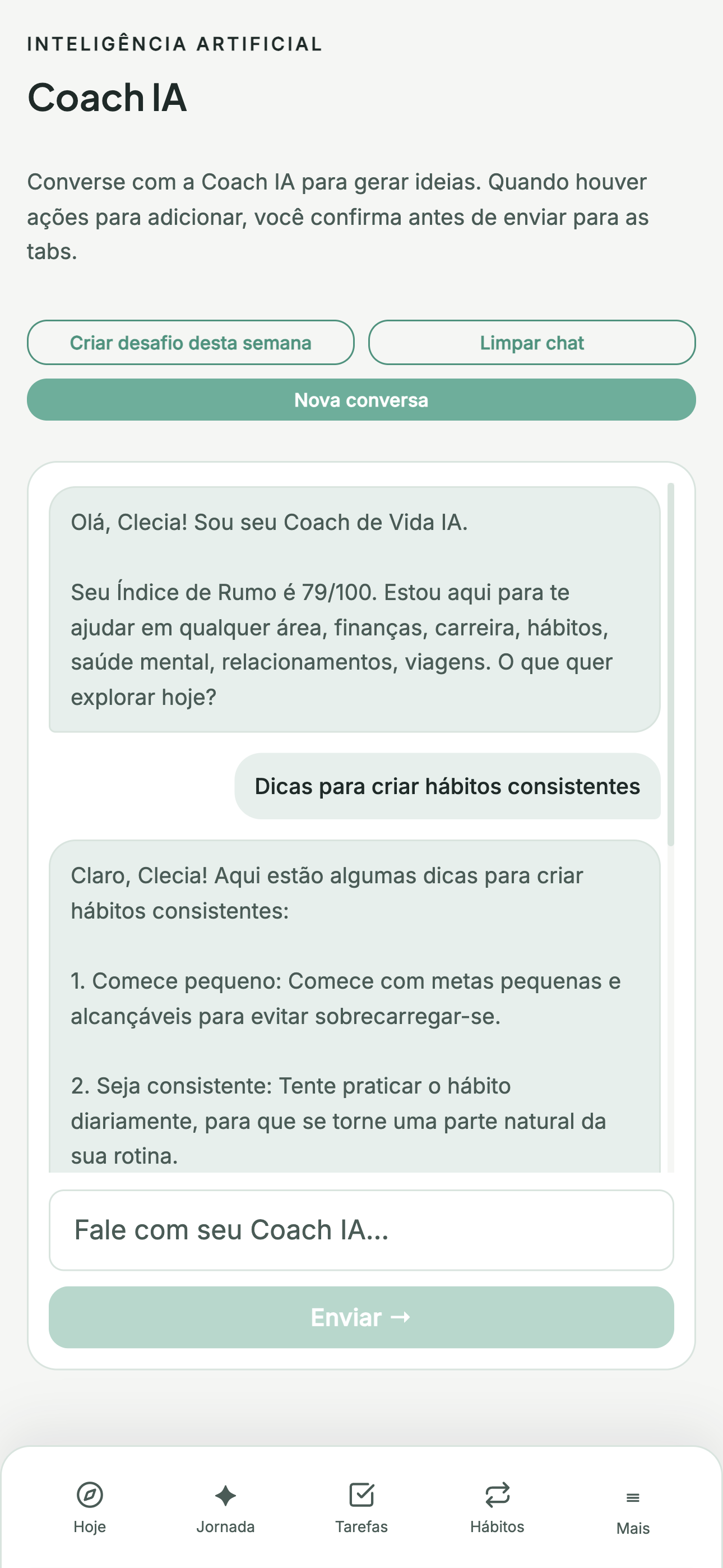 INTELIGÊNCIA ARTIFICIAL

Coach IA

Converse com a Coach IA para gerar ideias. Quando houver ações para adicionar, você confirma antes de enviar para as tabs.

Criar desafio desta semana

Limpar chat

Nova conversa

Olá, Clecia! Sou seu Coach de Vida IA.

Seu Índice de Rumo é 79/100. Estou aqui para te ajudar em qualquer área, finanças, carreira, hábitos, saúde mental, relacionamentos, viagens. O que quer explorar hoje?

Dicas para criar hábitos consistentes

Claro, Clecia! Aqui estão algumas dicas para criar hábitos consistentes:

1. Comece pequeno: Comece com metas pequenas e alcançáveis para evitar sobrecarregar-se.

2. Seja consistente: Tente praticar o hábito diariamente, para que se torne uma parte natural da sua rotina.

Fale com seu Coach IA...

Enviar →

Hoje

Jornada

Tarefas

Hábitos

Mais